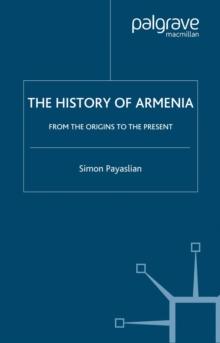 palgrave
macmillan

THE HISTORY OF ARMENIA

FROM THE ORIGINS TO THE PRESENT

Simon Payaslian